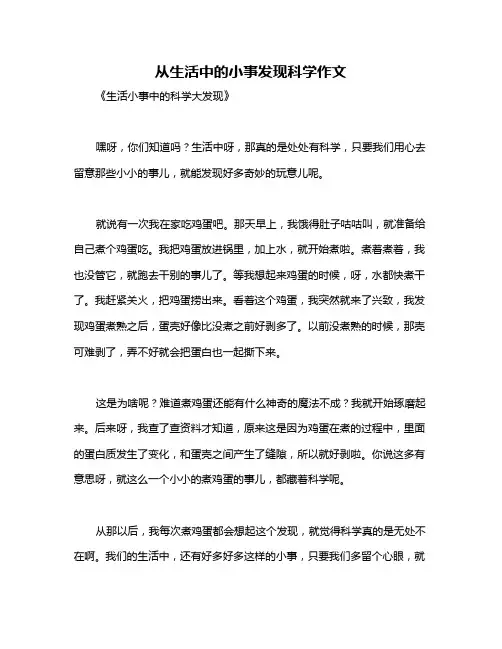 从生活中的小事发现科学作文

《生活小事中的科学大发现》

嘿呀，你们知道吗？生活中呀，那真的是处处有科学，只要我们用心去留意那些小小的事儿，就能发现好多奇妙的玩意儿呢。

就说有一次我在家吃鸡蛋吧。那天早上，我饿得肚子咕咕叫，就准备给自己煮个鸡蛋吃。我把鸡蛋放进锅里，加上水，就开始煮啦。煮着煮着，我也没管它，就跑去干别的事儿了。等我想起来鸡蛋的时候，呀，水都快煮干了。我赶紧关火，把鸡蛋捞出来。看着这个鸡蛋，我突然就来了兴致，我发现鸡蛋煮熟之后，蛋壳好像比没煮之前好剥多了。以前没煮熟的时候，那壳可难剥了，弄不好就会把蛋白也一起撕下来。

这是为啥呢？难道煮鸡蛋还能有什么神奇的魔法不成？我就开始琢磨起来。后来呀，我查了查资料才知道，原来这是因为鸡蛋在煮的过程中，里面的蛋白质发生了变化，和蛋壳之间产生了缝隙，所以就好剥啦。你说这多有意思呀，就这么一个小小的煮鸡蛋的事儿，都藏着科学呢。

从那以后，我每次煮鸡蛋都会想起这个发现，就觉得科学真的是无处不在啊。我们的生活中，还有好多好多这样的小事，只要我们多留个心眼，就